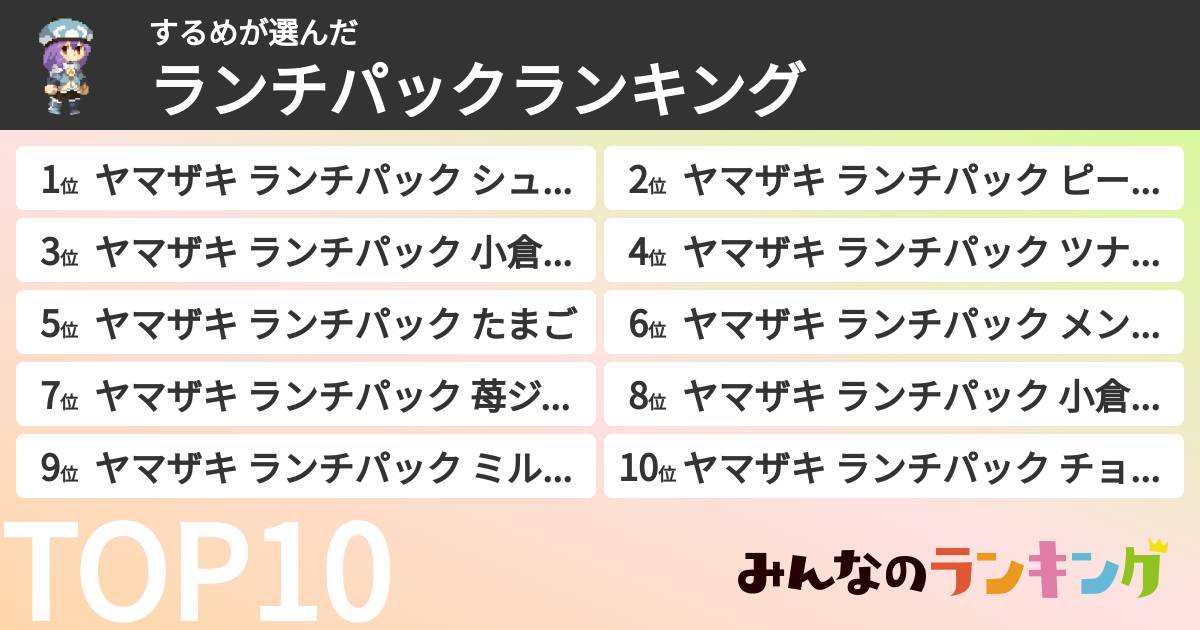 するめが選んだ
ランチパックランキング

1位 ヤマザキ ランチパック シュ...
2位 ヤマザキ ランチパック ピー...
3位 ヤマザキ ランチパック 小倉...
4位 ヤマザキ ランチパック ツナ...
5位 ヤマザキ ランチパック たまご
6位 ヤマザキ ランチパック メン...
7位 ヤマザキ ランチパック 苺ジ...
8位 ヤマザキ ランチパック 小倉...
9位 ヤマザキ ランチパック ミル...
10位 ヤマザキ ランチパック チョ...

TOP10

みんなのランキング